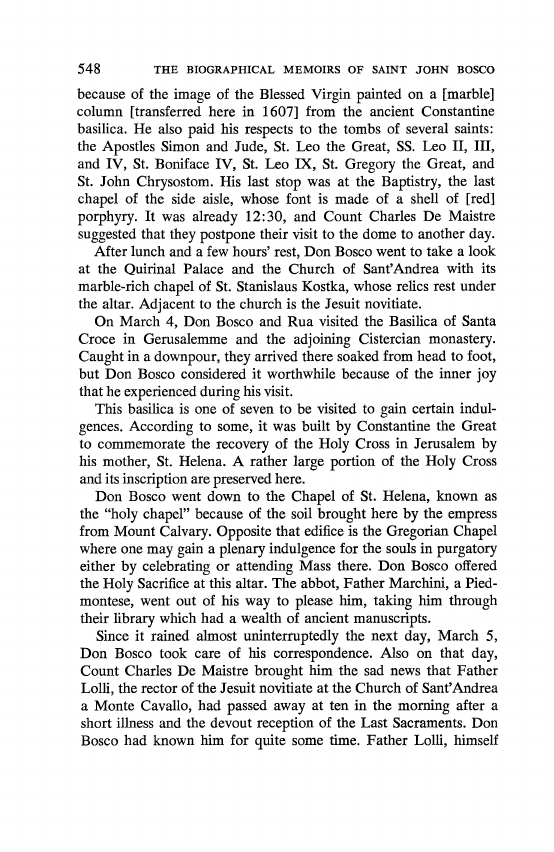 548 THE BIOGRAPHICAL MEMOIRS OF SAINT JOHN BOSCO

because of the image of the Blessed Virgin painted on a [marble] column [transferred here in 1607] from the ancient Constantine basilica. He also paid his respects to the tombs of several saints: the Apostles Simon and Jude, St. Leo the Great, SS. Leo II, III, and IV, St. Boniface IV, St. Leo IX, St. Gregory the Great, and St. John Chrysostom. His last stop was at the Baptistry, the last chapel of the side aisle, whose font is made of a shell of [red] porphyry. It was already 12:30, and Count Charles De Maistre suggested that they postpone their visit to the dome to another day.

After lunch and a few hours' rest, Don Bosco went to take a look at the Quirinal Palace and the Church of Sant'Andrea with its marble-rich chapel of St. Stanislaus Kostka, whose relics rest under the altar. Adjacent to the church is the Jesuit novitiate.

On March 4, Don Bosco and Rua visited the Basilica of Santa Croce in Gerusalemme and the adjoining Cistercian monastery. Caught in a downpour, they arrived there soaked from head to foot, but Don Bosco considered it worthwhile because of the inner joy that he experienced during his visit.

This basilica is one of seven to be visited to gain certain indulgences. According to some, it was built by Constantine the Great to commemorate the recovery of the Holy Cross in Jerusalem by his mother, St. Helena. A rather large portion of the Holy Cross and its inscription are preserved here.

Don Bosco went down to the Chapel of St. Helena, known as the "holy chapel" because of the soil brought here by the empress from Mount Calvary. Opposite that edifice is the Gregorian Chapel where one may gain a plenary indulgence for the souls in purgatory either by celebrating or attending Mass there. Don Bosco offered the Holy Sacrifice at this altar. The abbot, Father Marchini, a Piedmontese, went out of his way to please him, taking him through their library which had a wealth of ancient manuscripts.

Since it rained almost uninterruptedly the next day, March 5, Don Bosco took care of his correspondence. Also on that day, Count Charles De Maistre brought him the sad news that Father Lolli, the rector of the Jesuit novitiate at the Church of Sant'Andrea a Monte Cavallo, had passed away at ten in the morning after a short illness and the devout reception of the Last Sacraments. Don Bosco had known him for quite some time. Father Lolli, himself